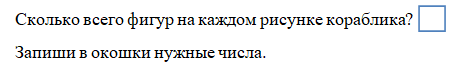 Сколько всего фигур на каждом рисунке кораблика?

Запиши в окошки нужные числа.